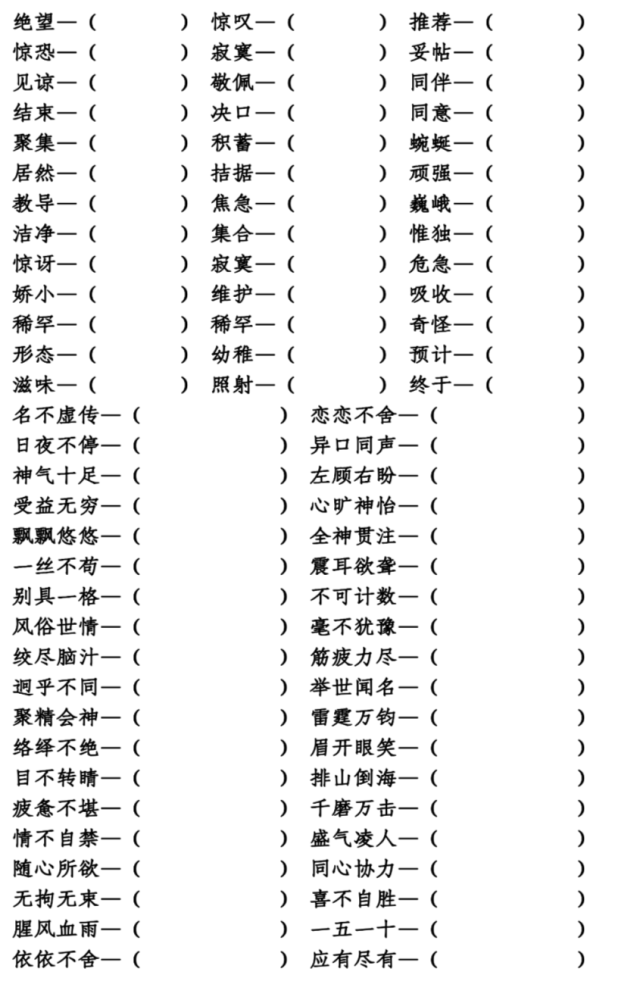 绝望—（ ） 惊叹—（ ） 推荐—（ ）
惊恐—（ ） 寂寞—（ ） 妥帖—（ ）
见谅—（ ） 敬佩—（ ） 同伴—（ ）
结束—（ ） 决口—（ ） 同意—（ ）
聚集—（ ） 积蓄—（ ） 蜿蜒—（ ）
居然—（ ） 拮据—（ ） 顽强—（ ）
教导—（ ） 焦急—（ ） 巍峨—（ ）
洁净—（ ） 集合—（ ） 惟独—（ ）
惊讶—（ ） 寂寞—（ ） 危急—（ ）
娇小—（ ） 维护—（ ） 吸收—（ ）
稀罕—（ ） 稀罕—（ ） 奇怪—（ ）
形态—（ ） 幼稚—（ ） 预计—（ ）
滋味—（ ） 照射—（ ） 终于—（ ）
名不虚传—（ ） 恋恋不舍—（ ）
日夜不停—（ ） 异口同声—（ ）
神气十足—（ ） 左顾右盼—（ ）
受益无穷—（ ） 心旷神怡—（ ）
飘飘悠悠—（ ） 全神贯注—（ ）
一丝不苟—（ ） 震耳欲聋—（ ）
别具一格—（ ） 不可计数—（ ）
风俗世情—（ ） 毫不犹豫—（ ）
绞尽脑汁—（ ） 筋疲力尽—（ ）
迥乎不同—（ ） 举世闻名—（ ）
聚精会神—（ ） 雷霆万钧—（ ）
络绎不绝—（ ） 眉开眼笑—（ ）
目不转睛—（ ） 排山倒海—（ ）
疲惫不堪—（ ） 千磨万击—（ ）
情不自禁—（ ） 盛气凌人—（ ）
随心所欲—（ ） 同心协力—（ ）
无拘无束—（ ） 喜不自胜—（ ）
腥风血雨—（ ） 一五一十—（ ）
依依不舍—（ ） 应有尽有—（ ）